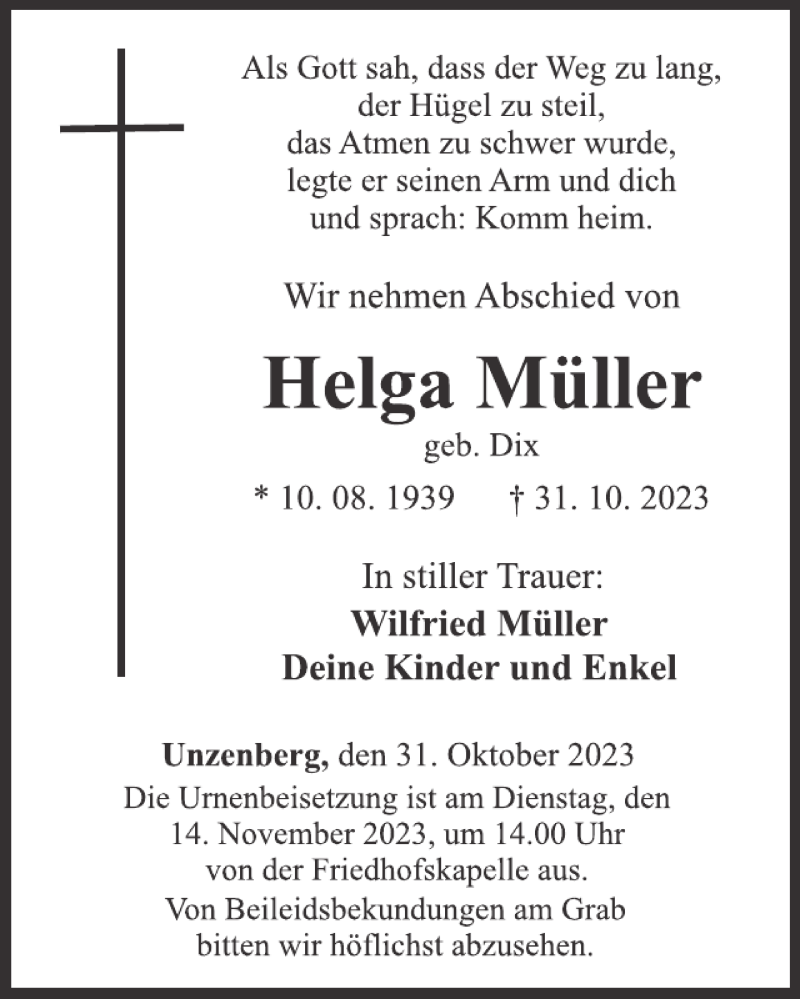 Als Gott sah, dass der Weg zu lang, der Hügel zu steil, das Atmen zu schwer wurde, legte er seinen Arm und dich und sprach: Komm heim.

Wir nehmen Abschied von

Helga Müller
geb. Dix
* 10. 08. 1939 † 31. 10. 2023

In stiller Trauer:
Wilfried Müller
Deine Kinder und Enkel

Unzenberg, den 31. Oktober 2023
Die Urnenbeisetzung ist am Dienstag, den 14. November 2023, um 14.00 Uhr von der Friedhofskapelle aus.
Von Beileidsbekundungen am Grab bitten wir höflichst abzusehen.